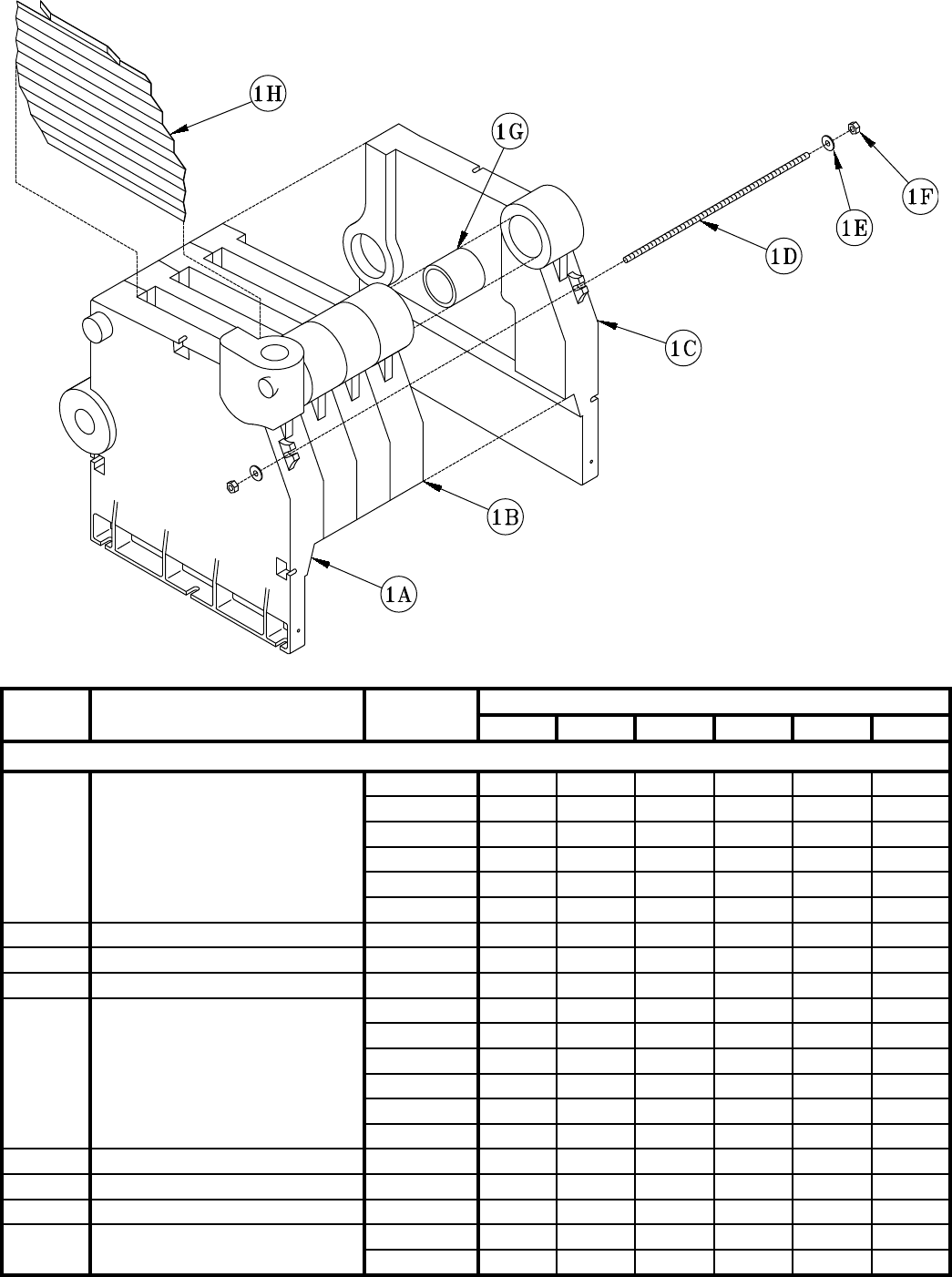 1H

1G

1F

1E

1D

1C

1B

1A